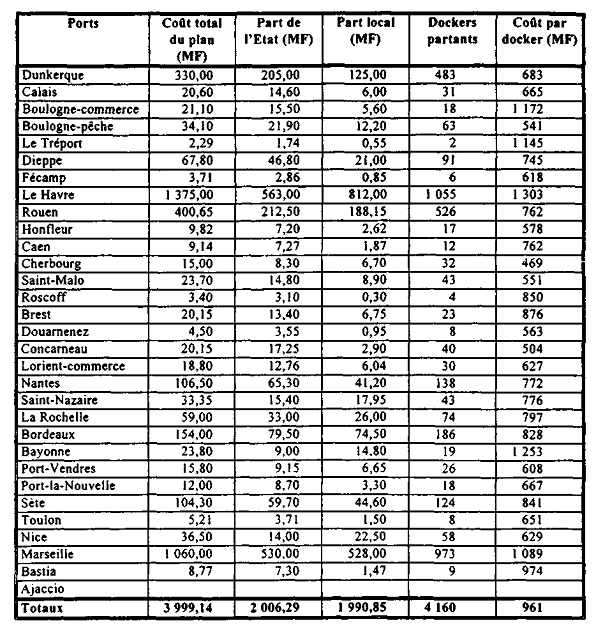 | Ports | Coût total du plan (MF) | Part de l'Etat (MF) | Part local (MF) | Dockers partants | Coût par docker (MF) |
|---|---|---|---|---|---|
| Dunkerque | 330,00 | 205,00 | 125,00 | 483 | 683 |
| Calais | 20,60 | 14,60 | 6,00 | 31 | 665 |
| Boulogne-commerce | 21,10 | 15,50 | 5,60 | 18 | 1 172 |
| Boulogne-pêche | 34,10 | 21,90 | 12,20 | 63 | 541 |
| Le Tréport | 2,29 | 1,74 | 0,55 | 2 | 1 145 |
| Dieppe | 67,80 | 46,80 | 21,00 | 91 | 745 |
| Fécamp | 3,71 | 2,86 | 0,85 | 6 | 618 |
| Le Havre | 1 375,00 | 563,00 | 812,00 | 1 055 | 1 303 |
| Rouen | 400,65 | 212,50 | 188,15 | 526 | 762 |
| Honfleur | 9,82 | 7,20 | 2,62 | 17 | 578 |
| Caen | 9,14 | 7,27 | 1,87 | 12 | 762 |
| Cherbourg | 15,00 | 8,30 | 6,70 | 32 | 469 |
| Saint-Malo | 23,70 | 14,80 | 8,90 | 43 | 551 |
| Roscoff | 3,40 | 3,10 | 0,30 | 4 | 850 |
| Brest | 20,15 | 13,40 | 6,75 | 23 | 876 |
| Douarnenez | 4,50 | 3,55 | 0,95 | 8 | 563 |
| Concarneau | 20,15 | 17,25 | 2,90 | 40 | 504 |
| Lorient-commerce | 18,80 | 12,76 | 6,04 | 30 | 627 |
| Nantes | 106,50 | 65,30 | 41,20 | 138 | 772 |
| Saint-Nazaire | 33,35 | 15,40 | 17,95 | 43 | 776 |
| La Rochelle | 59,00 | 33,00 | 26,00 | 74 | 797 |
| Bordeaux | 154,00 | 79,50 | 74,50 | 186 | 828 |
| Bayonne | 23,80 | 9,00 | 14,80 | 19 | 1 253 |
| Port-Vendres | 15,80 | 9,15 | 6,65 | 26 | 608 |
| Port-la-Nouvelle | 12,00 | 8,70 | 3,30 | 18 | 667 |
| Sète | 104,30 | 59,70 | 44,60 | 124 | 841 |
| Toulon | 5,21 | 3,71 | 1,50 | 8 | 651 |
| Nice | 36,50 | 14,00 | 22,50 | 58 | 629 |
| Marseille | 1 060,00 | 530,00 | 528,00 | 973 | 1 089 |
| Bastia | 8,77 | 7,30 | 1,47 | 9 | 974 |
| Ajaccio | | | | | |
| Totaux | 3 999,14 | 2 006,29 | 1 990,85 | 4 160 | 961 |